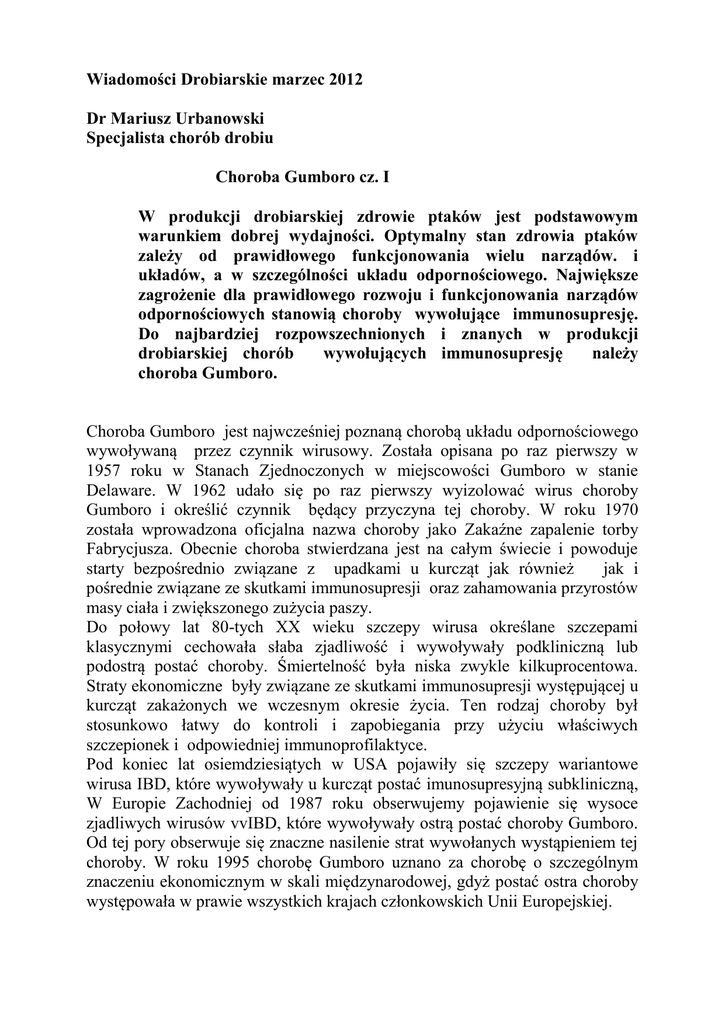 Wiadomości Drobiarskie marzec 2012

Dr Mariusz Urbanowski
Specjalista chorób drobiu

Choroba Gumboro cz. I

W produkcji drobiarskiej zdrowie ptaków jest podstawowym warunkiem dobrej wydajności. Optymalny stan zdrowia ptaków zależy od prawidłowego funkcjonowania wielu narządów. i układów, a w szczególności układu odpornościowego. Największe zagrożenie dla prawidłowego rozwoju i funkcjonowania narządów odpornościowych stanowią choroby wywołujące immunosupresję. Do najbardziej rozpowszechnionych i znanych w produkcji drobiarskiej chorób wywołujących immunosupresję należy choroba Gumboro.

Choroba Gumboro jest najwcześniej poznaną chorobą układu odpornościowego wywoływaną przez czynnik wirusowy. Została opisana po raz pierwszy w 1957 roku w Stanach Zjednoczonych w miejscowości Gumboro w stanie Delaware. W 1962 udało się po raz pierwszy wyizolować wirus choroby Gumboro i określić czynnik będący przyczyna tej choroby. W roku 1970 została wprowadzona oficjalna nazwa choroby jako Zakaźne zapalenie torby Fabrycjusza. Obecnie choroba stwierdzana jest na całym świecie i powoduje starty bezpośrednio związane z upadkami u kurcząt jak również jak i pośrednie związane ze skutkami immunosupresji oraz zahamowania przyrostów masy ciała i zwiększonego zużycia paszy.
Do połowy lat 80-tych XX wieku szczepy wirusa określane szczepami klasycznymi cechowała słaba zjadliwość i wywoływały podkliniczną lub podostrą postać choroby. Śmiertelność była niska zwykle kilkuprocentowa. Straty ekonomiczne były związane ze skutkami immunosupresji występującej u kurcząt zakażonych we wczesnym okresie życia. Ten rodzaj choroby był stosunkowo łatwy do kontroli i zapobiegania przy użyciu właściwych szczepionek i odpowiedniej immunoprofilaktyce.
Pod koniec lat osiemdziesiątych w USA pojawiły się szczepy wariantowe wirusa IBD, które wywoływały u kurcząt postać imunosupresyjną subkliniczną, W Europie Zachodniej od 1987 roku obserwujemy pojawienie się wysoce zjadliwych wirusów vvIBD, które wywoływały ostrą postać choroby Gumboro. Od tej pory obserwuje się znaczne nasilenie strat wywołanych wystąpieniem tej choroby. W roku 1995 chorobę Gumboro uznano za chorobę o szczególnym znaczeniu ekonomicznym w skali międzynarodowej, gdyż postać ostra choroby występowała w prawie wszystkich krajach członkowskich Unii Europejskiej.